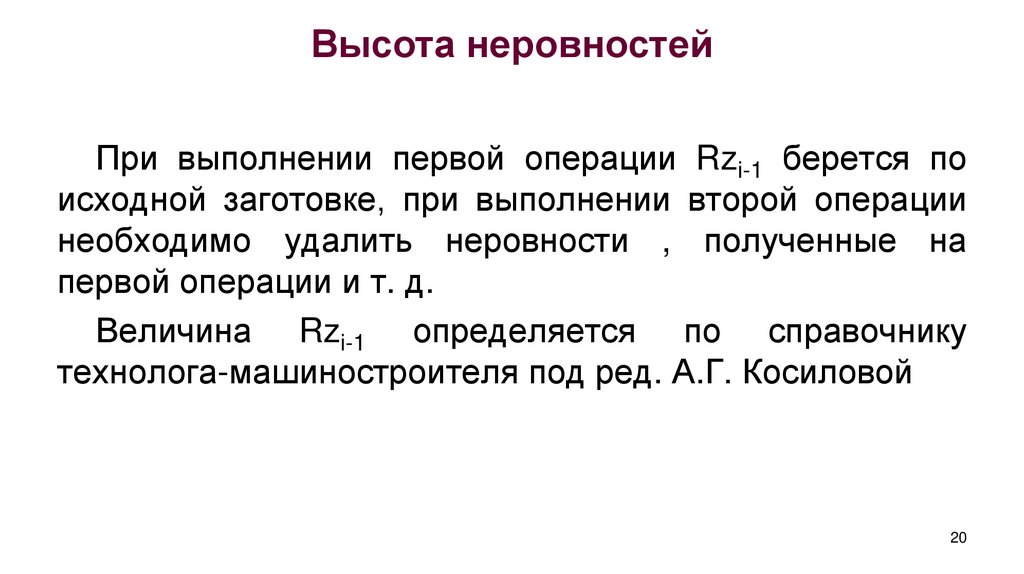 Высота неровностей

При выполнении первой операции $Rz_{i-1}$ берется по исходной заготовке, при выполнении второй операции необходимо удалить неровности , полученные на первой операции и т. д.

Величина $Rz_{i-1}$ определяется по справочнику технолога-машиностроителя под ред. А.Г. Косиловой

20